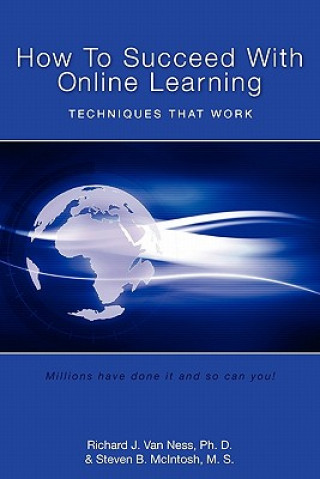 How To Succeed With Online Learning

TECHNIQUES THAT WORK

Millions have done it and so can you!

Richard J. Van Ness, Ph. D.
& Steven B. McIntosh, M. S.